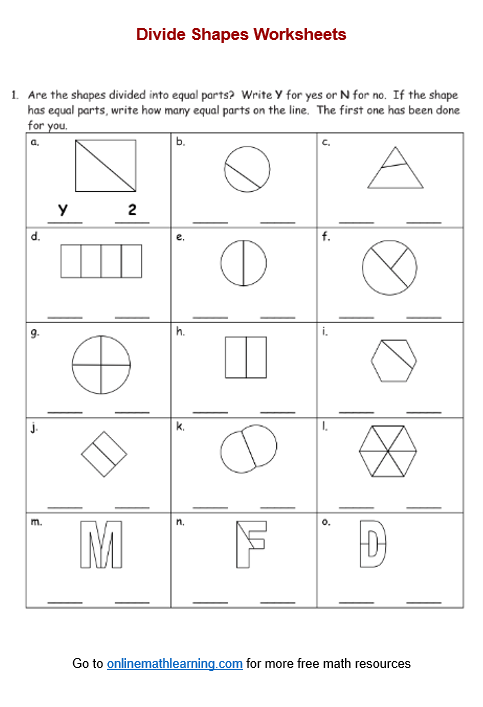 Divide Shapes Worksheets

1. Are the shapes divided into equal parts? Write Y for yes or N for no. If the shape has equal parts, write how many equal parts on the line. The first one has been done for you.

| a. Y 2 | b. | c. |
|---|---|---|
| d. | e. | f. |
| g. | h. | i. |
| j. | k. | l. |
| m. M | n. F | o. D |

Go to onlinemathlearning.com for more free math resources